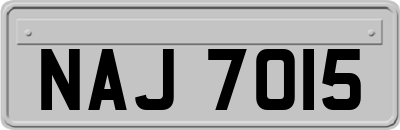 NAJ 7015